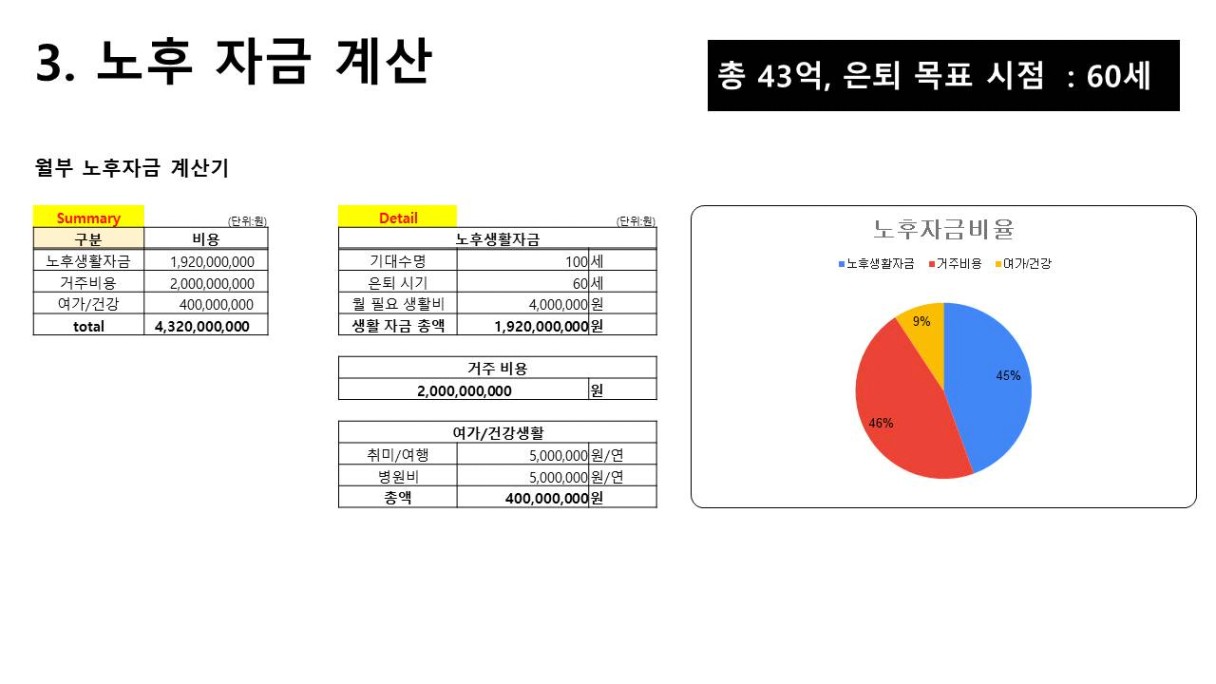 3. 노후 자금 계산

총 43억, 은퇴 목표 시점 : 60세

월부 노후자금 계산기

Summary
(단위:원)

| 구분 | 비용 |
|---|---|
| 노후생활자금 | 1,920,000,000 |
| 거주비용 | 2,000,000,000 |
| 여가/건강 | 400,000,000 |
| total | 4,320,000,000 |

Detail
(단위:원)

| 노후생활자금 | | |
|---|---|---|
| 기대수명 | 100 | 세 |
| 은퇴 시기 | 60 | 세 |
| 월 필요 생활비 | 4,000,000 | 원 |
| 생활 자금 총액 | 1,920,000,000 | 원 |

| 거주 비용 | |
|---|---|
| 2,000,000,000 | 원 |

| 여가/건강생활 | | |
|---|---|---|
| 취미/여행 | 5,000,000 | 원/연 |
| 병원비 | 5,000,000 | 원/연 |
| 총액 | 400,000,000 | 원 |

노후자금비율
• 노후생활자금 • 거주비용 • 여가/건강
45%
46%
9%